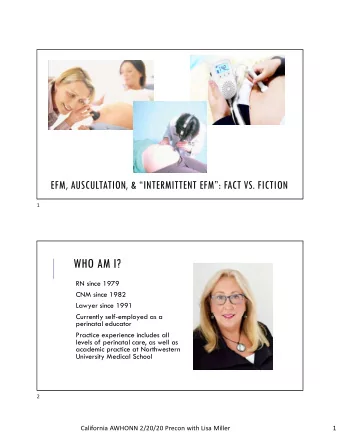 EFM, AUSCULTATION, & "INTERMITTENT EFM": FACT VS. FICTION

1

WHO AM I?

RN since 1979

CNM since 1982

Lawyer since 1991

Currently self-employed as a perinatal educator

Practice experience includes all levels of perinatal care, as well as academic practice at Northwestern University Medical School

2

California AWHONN 2/20/20 Precon with Lisa Miller

1